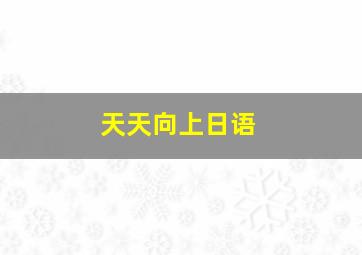 天天向上日语